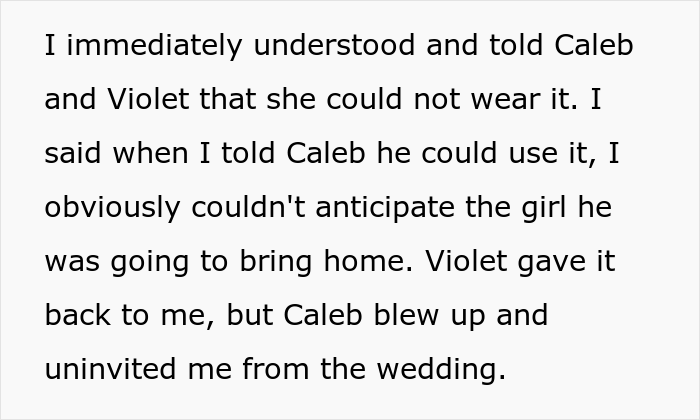 I immediately understood and told Caleb and Violet that she could not wear it. I said when I told Caleb he could use it, I obviously couldn't anticipate the girl he was going to bring home. Violet gave it back to me, but Caleb blew up and uninvited me from the wedding.